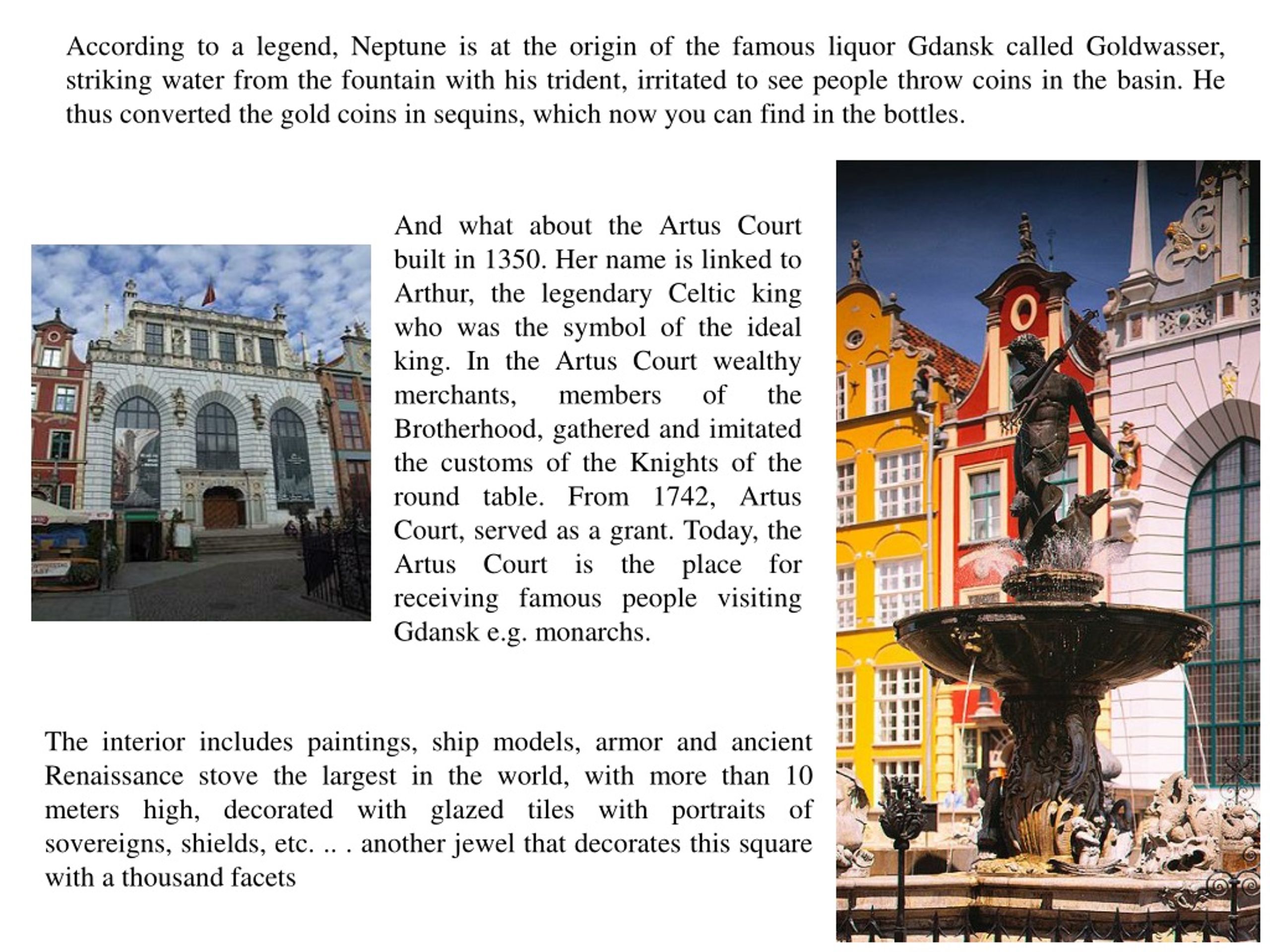 According to a legend, Neptune is at the origin of the famous liquor Gdansk called Goldwasser, striking water from the fountain with his trident, irritated to see people throw coins in the basin. He thus converted the gold coins in sequins, which now you can find in the bottles.

And what about the Artus Court built in 1350. Her name is linked to Arthur, the legendary Celtic king who was the symbol of the ideal king. In the Artus Court wealthy merchants, members of the Brotherhood, gathered and imitated the customs of the Knights of the round table. From 1742, Artus Court, served as a grant. Today, the Artus Court is the place for receiving famous people visiting Gdansk e.g. monarchs.

The interior includes paintings, ship models, armor and ancient Renaissance stove the largest in the world, with more than 10 meters high, decorated with glazed tiles with portraits of sovereigns, shields, etc. .. . another jewel that decorates this square with a thousand facets